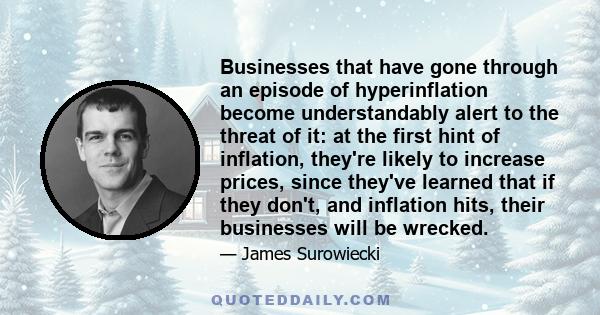 Businesses that have gone through an episode of hyperinflation become understandably alert to the threat of it: at the first hint of inflation, they're likely to increase prices, since they've learned that if they don't, and inflation hits, their businesses will be wrecked.

— James Surowiecki

QUOTEDDAILY.COM